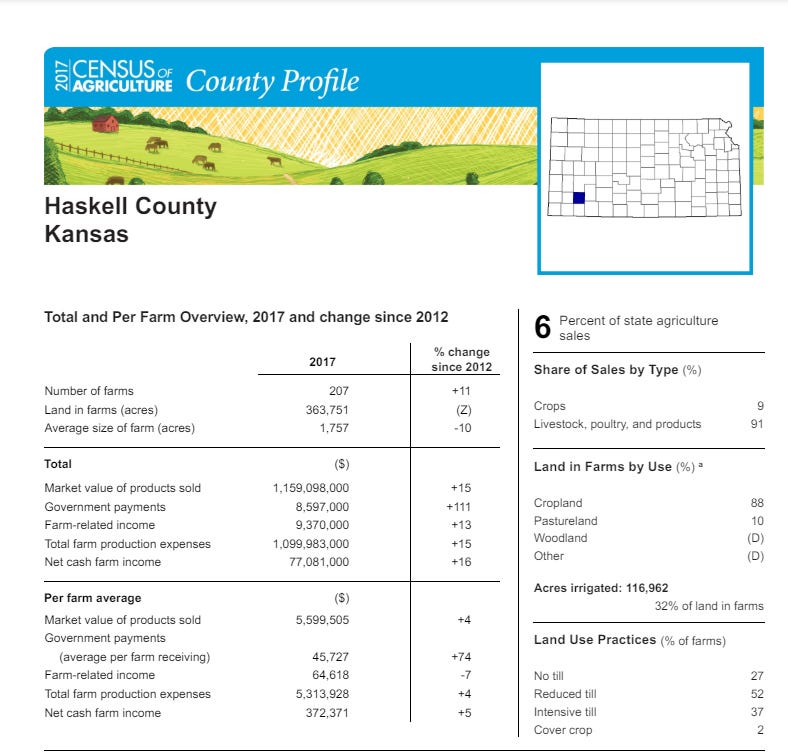 2017 CENSUS OF AGRICULTURE County Profile

Haskell County
Kansas

Total and Per Farm Overview, 2017 and change since 2012

| | 2017 | % change since 2012 |
|---|---|---|
| Number of farms | 207 | +11 |
| Land in farms (acres) | 363,751 | (Z) |
| Average size of farm (acres) | 1,757 | -10 |
| **Total** | ($) | |
| Market value of products sold | 1,159,098,000 | +15 |
| Government payments | 8,597,000 | +111 |
| Farm-related income | 9,370,000 | +13 |
| Total farm production expenses | 1,099,983,000 | +15 |
| Net cash farm income | 77,081,000 | +16 |
| **Per farm average** | ($) | |
| Market value of products sold | 5,599,505 | +4 |
| Government payments (average per farm receiving) | 45,727 | +74 |
| Farm-related income | 64,618 | -7 |
| Total farm production expenses | 5,313,928 | +4 |
| Net cash farm income | 372,371 | +5 |

6 Percent of state agriculture sales

Share of Sales by Type (%)

| | |
|---|---|
| Crops | 9 |
| Livestock, poultry, and products | 91 |

Land in Farms by Use (%) a

| | |
|---|---|
| Cropland | 88 |
| Pastureland | 10 |
| Woodland | (D) |
| Other | (D) |

Acres irrigated: 116,962
32% of land in farms

Land Use Practices (% of farms)

| | |
|---|---|
| No till | 27 |
| Reduced till | 52 |
| Intensive till | 37 |
| Cover crop | 2 |